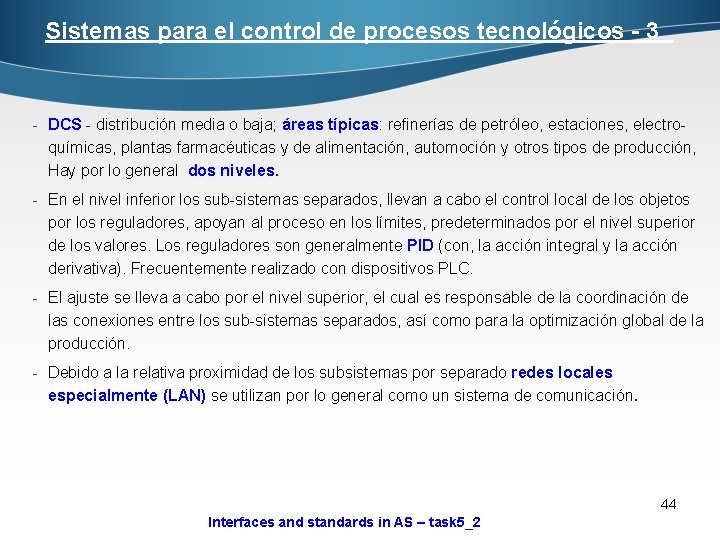 Sistemas para el control de procesos tecnológicos - 3

- DCS - distribución media o baja; áreas típicas: refinerías de petróleo, estaciones, electroquímicas, plantas farmacéuticas y de alimentación, automoción y otros tipos de producción, Hay por lo general dos niveles.

- En el nivel inferior los sub-sistemas separados, llevan a cabo el control local de los objetos por los reguladores, apoyan al proceso en los límites, predeterminados por el nivel superior de los valores. Los reguladores son generalmente PID (con, la acción integral y la acción derivativa). Frecuentemente realizado con dispositivos PLC.

- El ajuste se lleva a cabo por el nivel superior, el cual es responsable de la coordinación de las conexiones entre los sub-sistemas separados, así como para la optimización global de la producción.

- Debido a la relativa proximidad de los subsistemas por separado redes locales especialmente (LAN) se utilizan por lo general como un sistema de comunicación.

44

Interfaces and standards in AS – task5_2